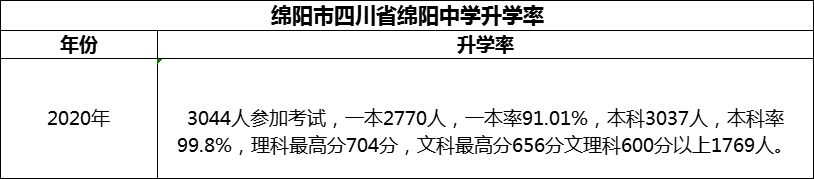 绵阳市四川省绵阳中学升学率

| 年份 | 升学率 |
|---|---|
| 2020年 | 3044人参加考试，一本2770人，一本率91.01%，本科3037人，本科率99.8%，理科最高分704分，文科最高分656分文理科600分以上1769人。 |